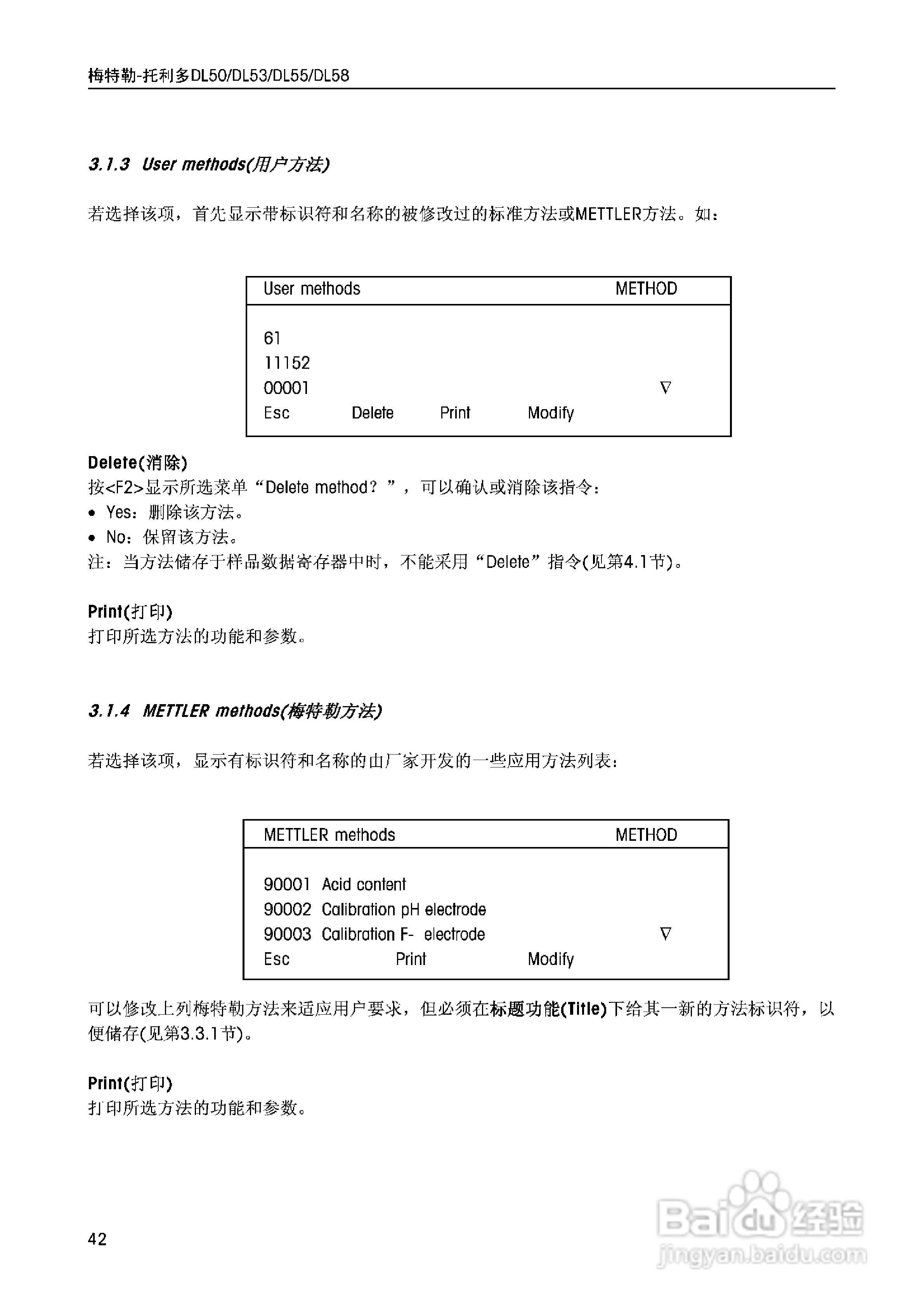 梅特勒-托利多DL50/DL53/DL55/DL58

3.1.3 User methods(用户方法)

若选择该项，首先显示带标识符和名称的被修改过的标准方法或METTLER方法。如：

User methods METHOD

61
11152
00001 ∇
Esc Delete Print Modify

Delete(消除)
按<F2>显示所选菜单“Delete method？”，可以确认或消除该指令：
• Yes：删除该方法。
• No：保留该方法。
注：当方法储存于样品数据寄存器中时，不能采用“Delete”指令(见第4.1节)。

Print(打印)
打印所选方法的功能和参数。

3.1.4 METTLER methods(梅特勒方法)

若选择该项，显示有标识符和名称的由厂家开发的一些应用方法列表：

METTLER methods METHOD

90001 Acid content
90002 Calibration pH electrode
90003 Calibration F- electrode ∇
Esc Print Modify

可以修改上列梅特勒方法来适应用户要求，但必须在标题功能(Title)下给其一新的方法标识符，以便储存(见第3.3.1节)。

Print(打印)
打印所选方法的功能和参数。

42

Baidu经验
jingyan.baidu.com